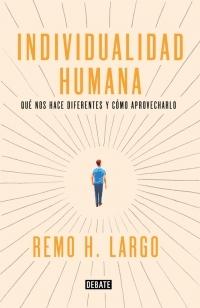 INDIVIDUALIDAD HUMANA

QUÉ NOS HACE DIFERENTES Y CÓMO APROVECHARLO

REMO H. LARGO

DEBATE